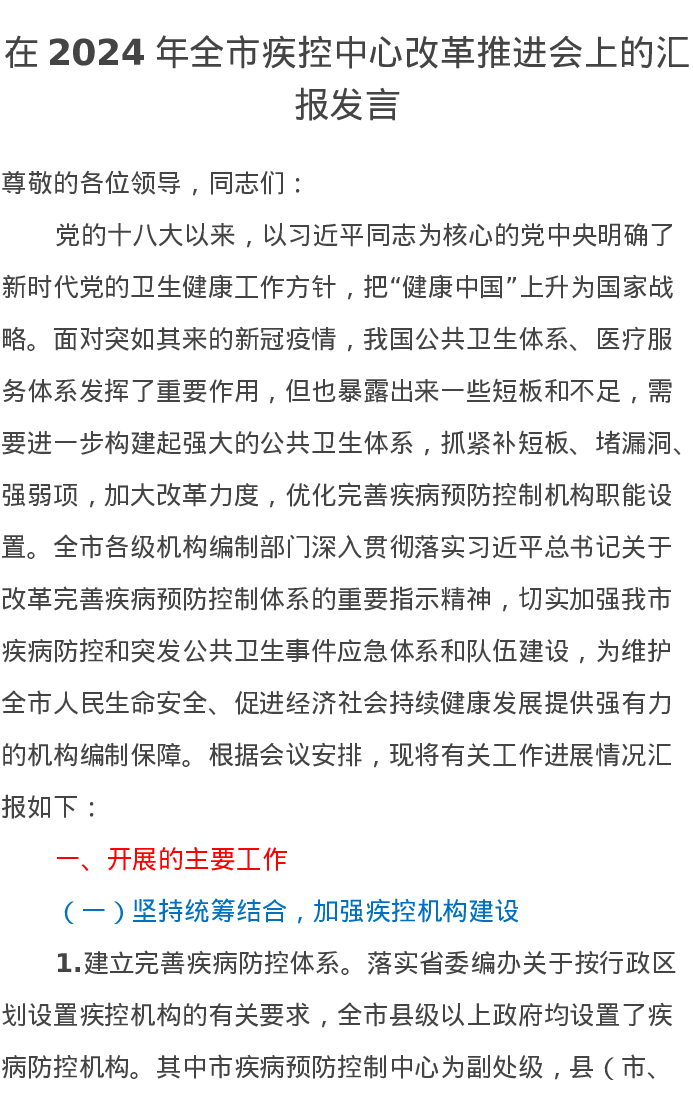 在 2024 年全市疾控中心改革推进会上的汇报发言

尊敬的各位领导，同志们：

党的十八大以来，以习近平同志为核心的党中央明确了新时代党的卫生健康工作方针，把“健康中国”上升为国家战略。面对突如其来的新冠疫情，我国公共卫生体系、医疗服务体系发挥了重要作用，但也暴露出来一些短板和不足，需要进一步构建起强大的公共卫生体系，抓紧补短板、堵漏洞、强弱项，加大改革力度，优化完善疾病预防控制机构职能设置。全市各级机构编制部门深入贯彻落实习近平总书记关于改革完善疾病预防控制体系的重要指示精神，切实加强我市疾病防控和突发公共卫生事件应急体系和队伍建设，为维护全市人民生命安全、促进经济社会持续健康发展提供强有力的机构编制保障。根据会议安排，现将有关工作进展情况汇报如下：

一、开展的主要工作

（一）坚持统筹结合，加强疾控机构建设

1.建立完善疾病防控体系。落实省委编办关于按行政区划设置疾控机构的有关要求，全市县级以上政府均设置了疾病防控机构。其中市疾病预防控制中心为副处级，县（市、